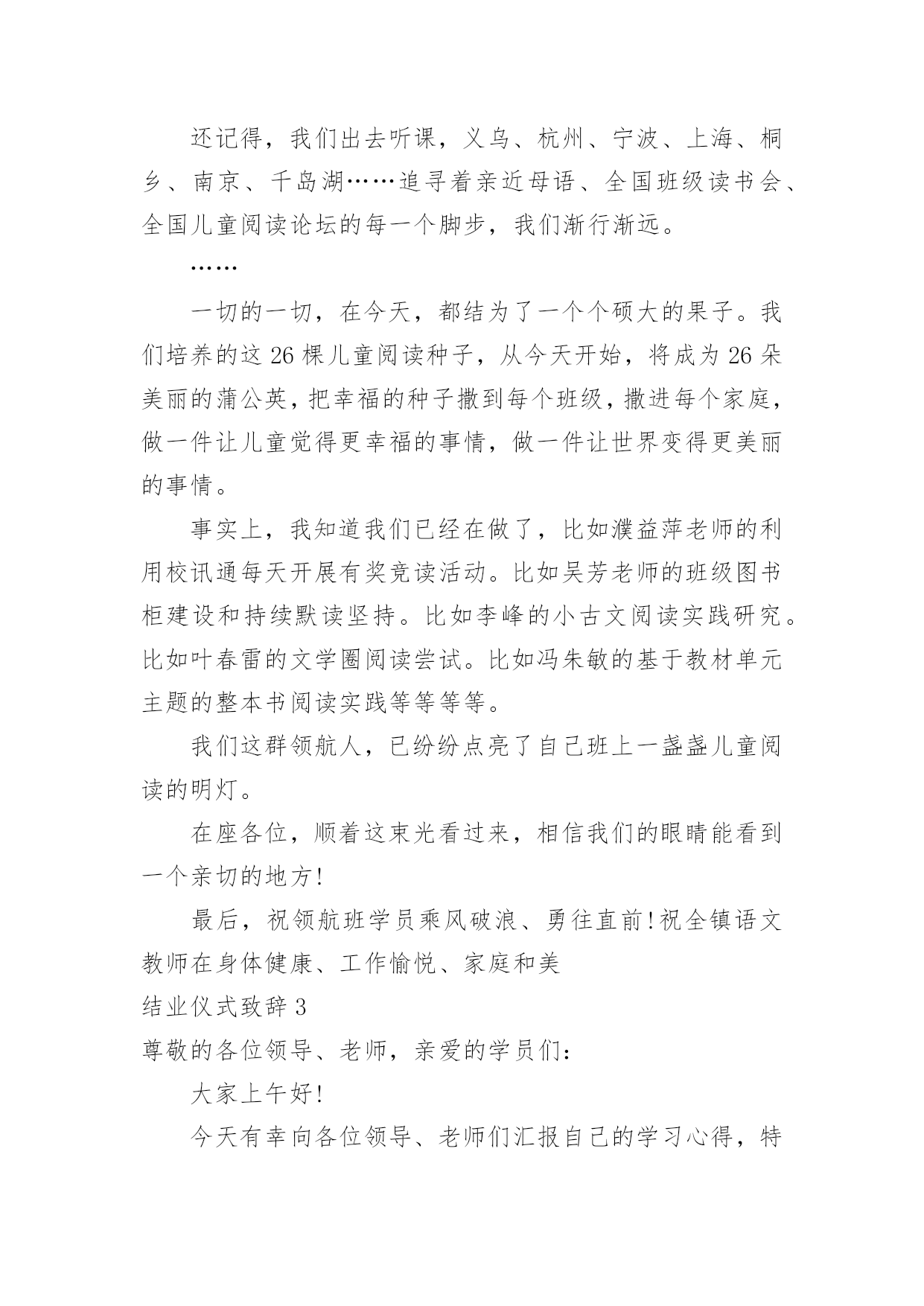 还记得，我们出去听课，义乌、杭州、宁波、上海、桐乡、南京、千岛湖……追寻着亲近母语、全国班级读书会、全国儿童阅读论坛的每一个脚步，我们渐行渐远。

……

一切的一切，在今天，都结为了一个个硕大的果子。我们培养的这 26 棵儿童阅读种子，从今天开始，将成为 26 朵美丽的蒲公英，把幸福的种子撒到每个班级，撒进每个家庭，做一件让儿童觉得更幸福的事情，做一件让世界变得更美丽的事情。

事实上，我知道我们已经在做了，比如濮益萍老师的利用校讯通每天开展有奖竞读活动。比如吴芳老师的班级图书柜建设和持续默读坚持。比如李峰的小古文阅读实践研究。比如叶春雷的文学圈阅读尝试。比如冯朱敏的基于教材单元主题的整本书阅读实践等等等等。

我们这群领航人，已纷纷点亮了自己班上一盏盏儿童阅读的明灯。

在座各位，顺着这束光看过来，相信我们的眼睛能看到一个亲切的地方!

最后，祝领航班学员乘风破浪、勇往直前!祝全镇语文教师在身体健康、工作愉悦、家庭和美

结业仪式致辞 3

尊敬的各位领导、老师，亲爱的学员们:

大家上午好!

今天有幸向各位领导、老师们汇报自己的学习心得，特